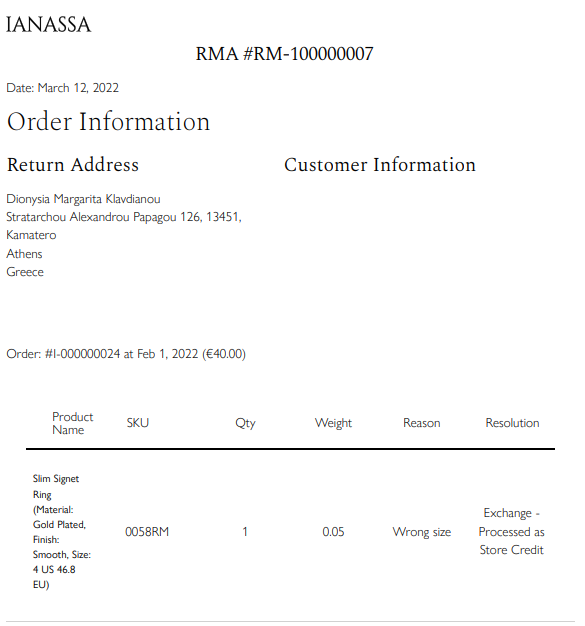 IANASSA

RMA #RM-100000007

Date: March 12, 2022

Order Information

Return Address

Dionysia Margarita Klavdianou
Stratarchou Alexandrou Papagou 126, 13451,
Kamatero
Athens
Greece

Customer Information

Order: #I-000000024 at Feb 1, 2022 (€40.00)

| Product Name | SKU | Qty | Weight | Reason | Resolution |
|---|---|---|---|---|---|
| Slim Signet Ring (Material: Gold Plated, Finish: Smooth, Size: 4 US 46.8 EU) | 0058RM | 1 | 0.05 | Wrong size | Exchange - Processed as Store Credit |